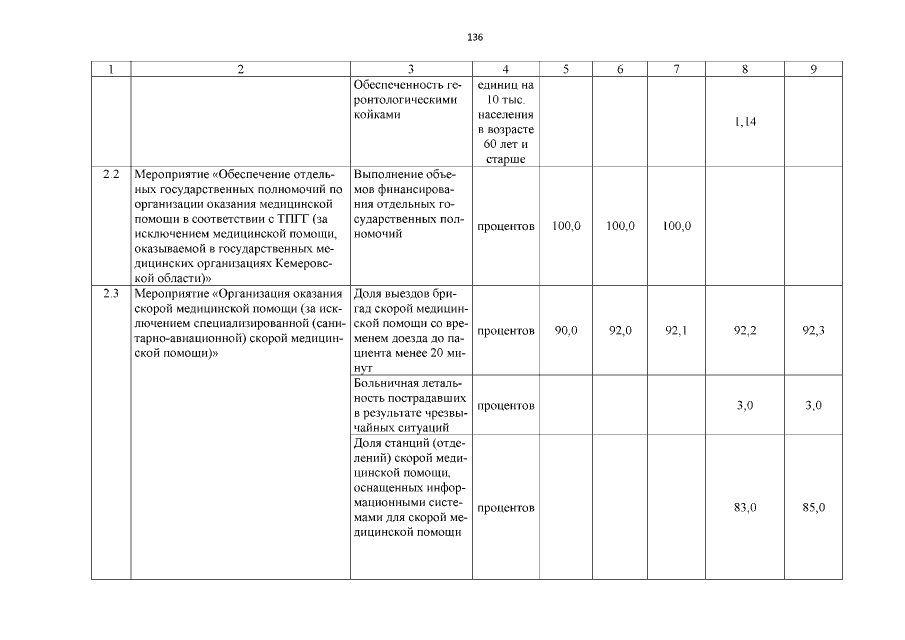 136

| 1 | 2 | 3 | 4 | 5 | 6 | 7 | 8 | 9 |
|---|---|---|---|---|---|---|---|---|
| | | Обеспеченность геронтологическими койками | единиц на 10 тыс. населения в возрасте 60 лет и старше | | | | 1,14 | |
| 2.2 | Мероприятие «Обеспечение отдельных государственных полномочий по организации оказания медицинской помощи в соответствии с ТПГГ (за исключением медицинской помощи, оказываемой в государственных медицинских организациях Кемеровской области)» | Выполнение объемов финансирования отдельных государственных полномочий | процентов | 100,0 | 100,0 | 100,0 | | |
| 2.3 | Мероприятие «Организация оказания скорой медицинской помощи (за исключением специализированной (санитарно-авиационной) скорой медицинской помощи)» | Доля выездов бригад скорой медицинской помощи со временем доезда до пациента менее 20 минут | процентов | 90,0 | 92,0 | 92,1 | 92,2 | 92,3 |
| | | Больничная летальность пострадавших в результате чрезвычайных ситуаций | процентов | | | | 3,0 | 3,0 |
| | | Доля станций (отделений) скорой медицинской помощи, оснащенных информационными системами для скорой медицинской помощи | процентов | | | | 83,0 | 85,0 |